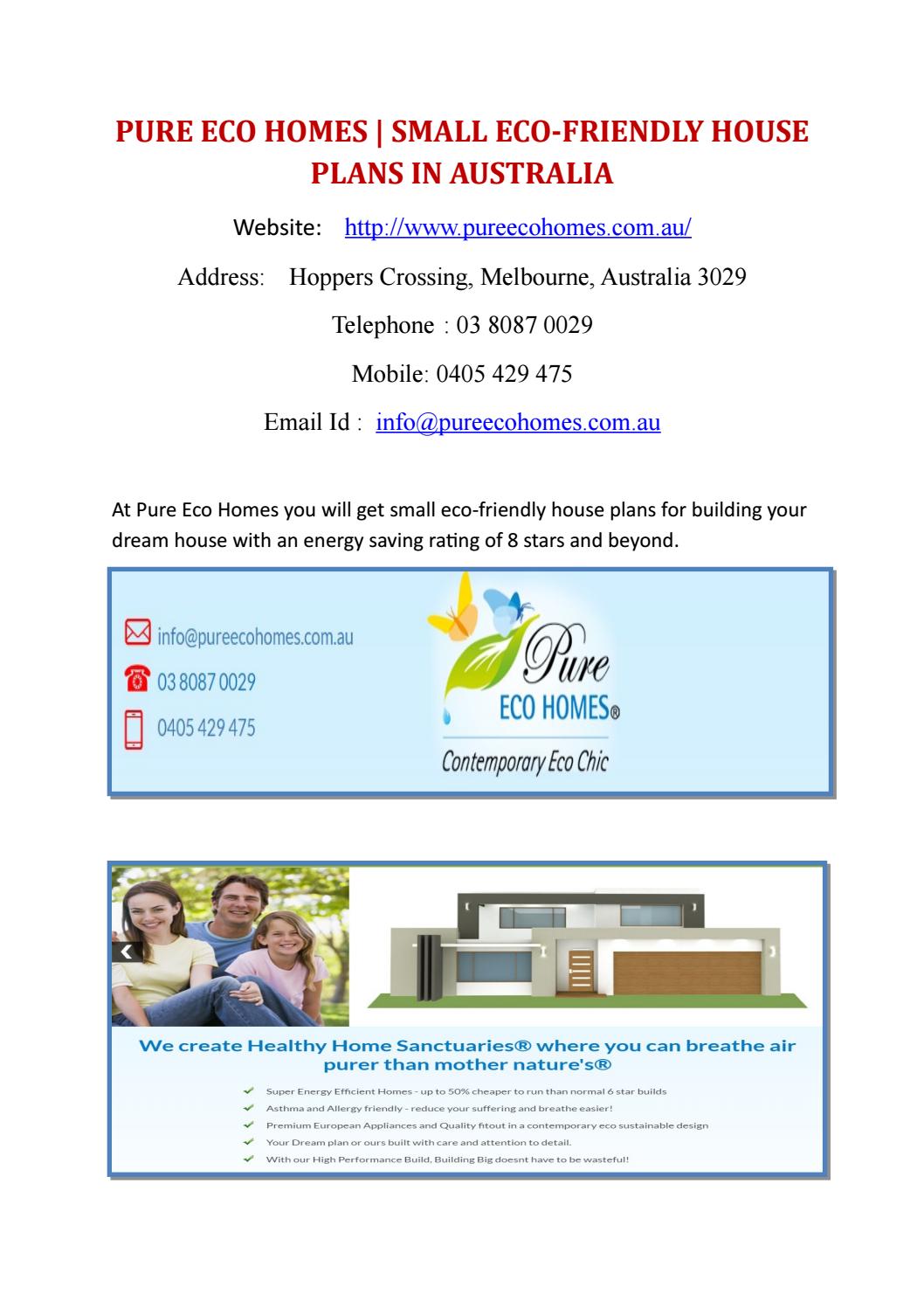 PURE ECO HOMES | SMALL ECO-FRIENDLY HOUSE PLANS IN AUSTRALIA

Website: http://www.pureecohomes.com.au/

Address: Hoppers Crossing, Melbourne, Australia 3029

Telephone : 03 8087 0029

Mobile: 0405 429 475

Email Id : info@pureecohomes.com.au

At Pure Eco Homes you will get small eco-friendly house plans for building your dream house with an energy saving rating of 8 stars and beyond.

info@pureecohomes.com.au

03 8087 0029

0405 429 475

Pure

ECO HOMES®

Contemporary Eco Chic

We create Healthy Home Sanctuaries® where you can breathe air purer than mother nature's®

Super Energy Efficient Homes - up to 50% cheaper to run than normal 6 star builds

Asthma and Allergy friendly - reduce your suffering and breathe easier!

Premium European Appliances and Quality fitout in a contemporary eco sustainable design

Your Dream plan or ours built with care and attention to detail.

With our High Performance Build, Building Big doesnt have to be wasteful!